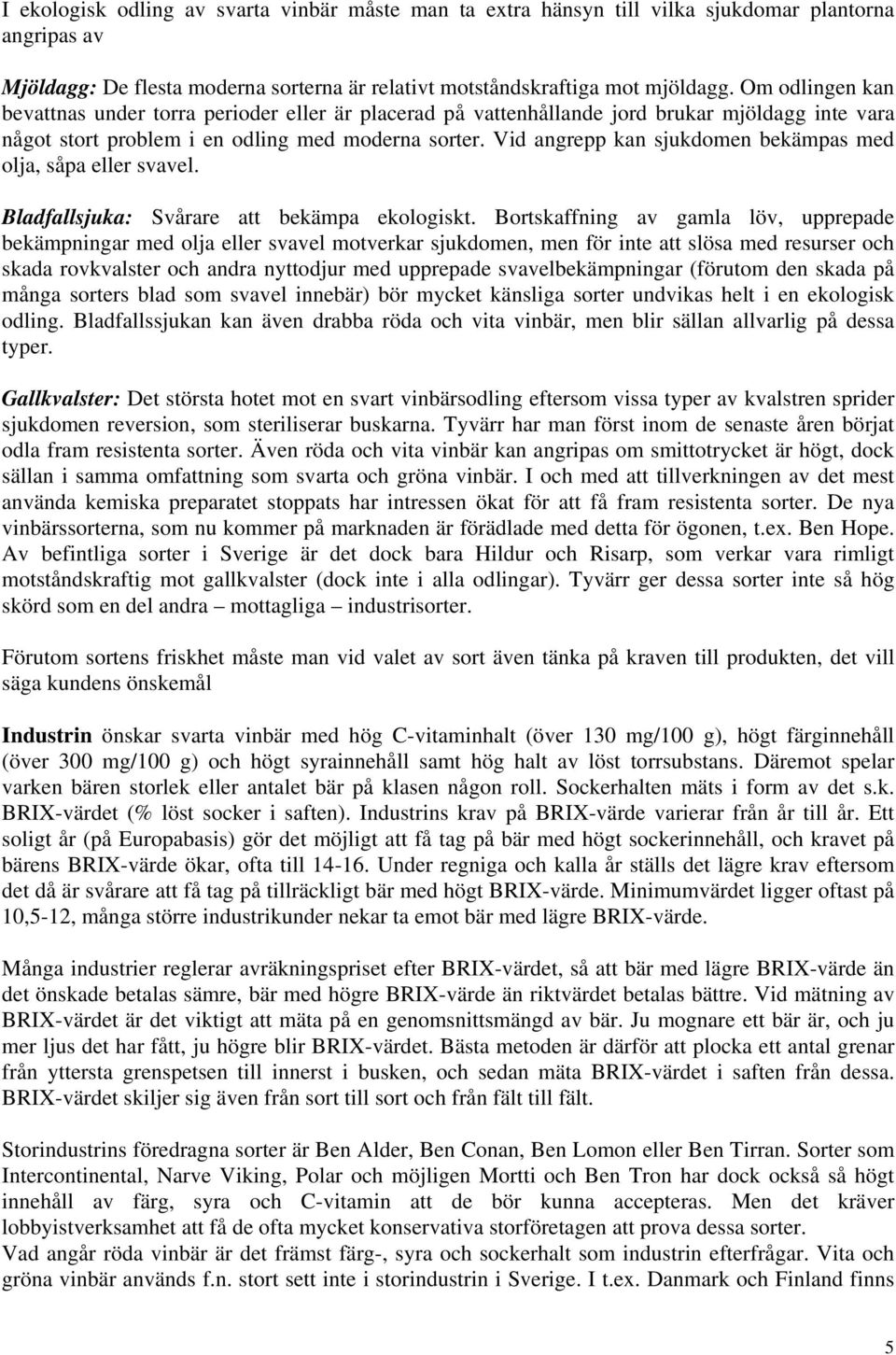 I ekologisk odling av svarta vinbär måste man ta extra hänsyn till vilka sjukdomar plantorna angripas av

Mjöldagg: De flesta moderna sorterna är relativt motståndskraftiga mot mjöldagg. Om odlingen kan bevattnas under torra perioder eller är placerad på vattenhållande jord brukar mjöldagg inte vara något stort problem i en odling med moderna sorter. Vid angrepp kan sjukdomen bekämpas med olja, såpa eller svavel.

Bladfallsjuka: Svårare att bekämpa ekologiskt. Bortskaffning av gamla löv, upprepade bekämpningar med olja eller svavel motverkar sjukdomen, men för inte att slösa med resurser och skada rovkvalster och andra nyttodjur med upprepade svavelbekämpningar (förutom den skada på många sorters blad som svavel innebär) bör mycket känsliga sorter undvikas helt i en ekologisk odling. Bladfallssjukan kan även drabba röda och vita vinbär, men blir sällan allvarlig på dessa typer.

Gallkvalster: Det största hotet mot en svart vinbärsodling eftersom vissa typer av kvalstren sprider sjukdomen reversion, som steriliserar buskarna. Tyvärr har man först inom de senaste åren börjat odla fram resistenta sorter. Även röda och vita vinbär kan angripas om smittotrycket är högt, dock sällan i samma omfattning som svarta och gröna vinbär. I och med att tillverkningen av det mest använda kemiska preparatet stoppats har intressen ökat för att få fram resistenta sorter. De nya vinbärssorterna, som nu kommer på marknaden är förädlade med detta för ögonen, t.ex. Ben Hope. Av befintliga sorter i Sverige är det dock bara Hildur och Risarp, som verkar vara rimligt motståndskraftig mot gallkvalster (dock inte i alla odlingar). Tyvärr ger dessa sorter inte så hög skörd som en del andra – mottagliga – industrisorter.

Förutom sortens friskhet måste man vid valet av sort även tänka på kraven till produkten, det vill säga kundens önskemål

Industrin önskar svarta vinbär med hög C-vitaminhalt (över 130 mg/100 g), högt färginnehåll (över 300 mg/100 g) och högt syrainnehåll samt hög halt av löst torrsubstans. Däremot spelar varken bären storlek eller antalet bär på klasen någon roll. Sockerhalten mäts i form av det s.k. BRIX-värdet (% löst socker i saften). Industrins krav på BRIX-värde varierar från år till år. Ett soligt år (på Europabasis) gör det möjligt att få tag på bär med högt sockerinnehåll, och kravet på bärens BRIX-värde ökar, ofta till 14-16. Under regniga och kalla år ställs det lägre krav eftersom det då är svårare att få tag på tillräckligt bär med högt BRIX-värde. Minimumvärdet ligger oftast på 10,5-12, många större industrikunder nekar ta emot bär med lägre BRIX-värde.

Många industrier reglerar avräkningspriset efter BRIX-värdet, så att bär med lägre BRIX-värde än det önskade betalas sämre, bär med högre BRIX-värde än riktvärdet betalas bättre. Vid mätning av BRIX-värdet är det viktigt att mäta på en genomsnittsmängd av bär. Ju mognare ett bär är, och ju mer ljus det har fått, ju högre blir BRIX-värdet. Bästa metoden är därför att plocka ett antal grenar från yttersta grenspetsen till innerst i busken, och sedan mäta BRIX-värdet i saften från dessa. BRIX-värdet skiljer sig även från sort till sort och från fält till fält.

Storindustrins föredragna sorter är Ben Alder, Ben Conan, Ben Lomon eller Ben Tirran. Sorter som Intercontinental, Narve Viking, Polar och möjligen Mortti och Ben Tron har dock också så högt innehåll av färg, syra och C-vitamin att de bör kunna accepteras. Men det kräver lobbyistverksamhet att få de ofta mycket konservativa storföretagen att prova dessa sorter.
Vad angår röda vinbär är det främst färg-, syra och sockerhalt som industrin efterfrågar. Vita och gröna vinbär används f.n. stort sett inte i storindustrin i Sverige. I t.ex. Danmark och Finland finns

5